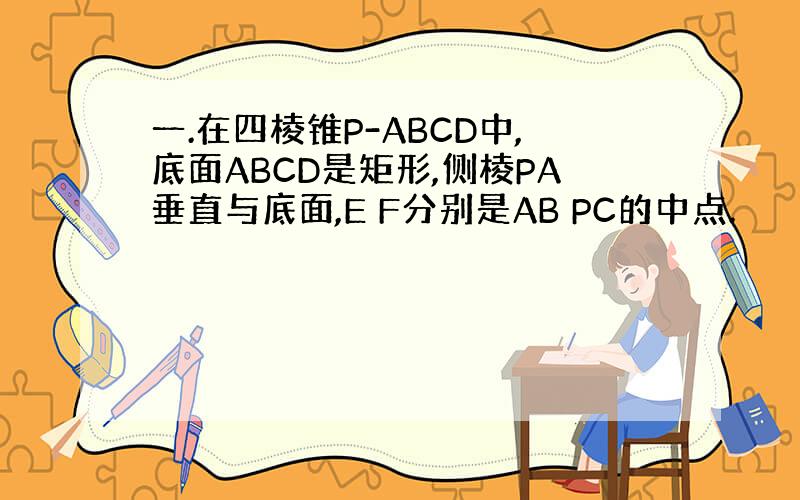 一.在四棱锥P-ABCD中,底面ABCD是矩形,侧棱PA垂直与底面,E F分别是AB PC的中点.